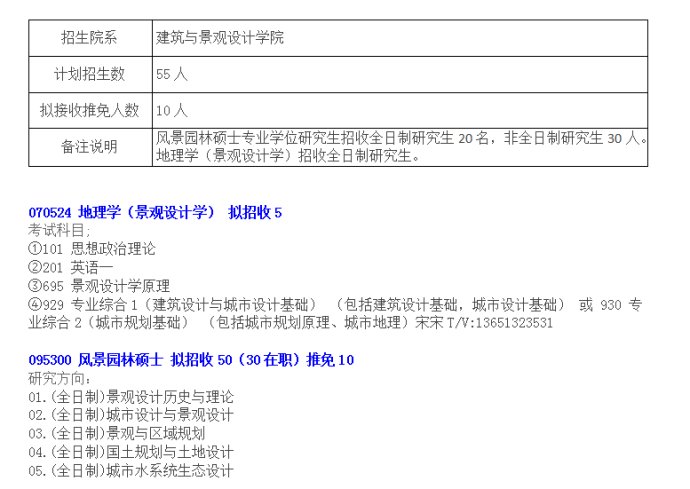 | 招生院系 | 建筑与景观设计学院 |
|---|---|
| 计划招生数 | 55 人 |
| 拟接收推免人数 | 10 人 |
| 备注说明 | 风景园林硕士专业学位研究生招收全日制研究生 20 名，非全日制研究生 30 人。地理学（景观设计学）招收全日制研究生。 |

070524 地理学（景观设计学） 拟招收 5
考试科目;
①101 思想政治理论
②201 英语一
③695 景观设计学原理
④929 专业综合 1（建筑设计与城市设计基础） （包括建筑设计基础，城市设计基础） 或 930 专业综合 2（城市规划基础） （包括城市规划原理、城市地理）宋宋 T/V:13651323531

095300 风景园林硕士 拟招收 50（30 在职）推免 10
研究方向：
01.(全日制)景观设计历史与理论
02.(全日制)城市设计与景观设计
03.(全日制)景观与区域规划
04.(全日制)国土规划与土地设计
05.(全日制)城市水系统生态设计